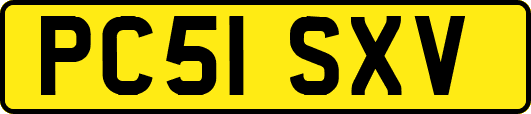 PC51 SXV